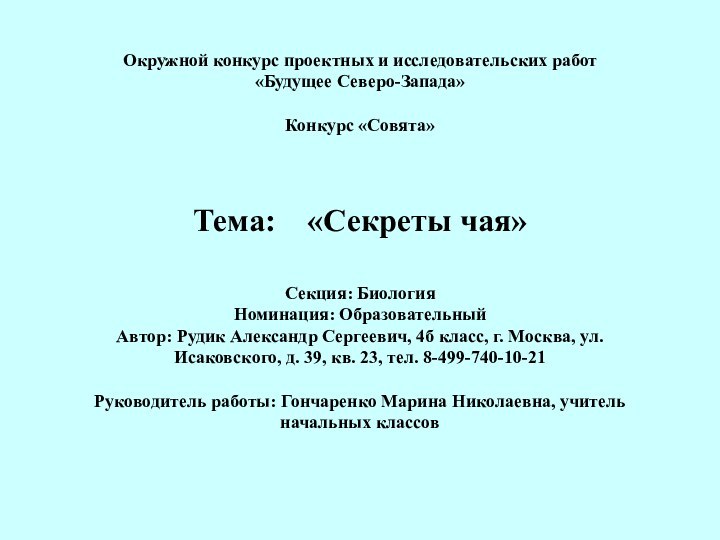 Окружной конкурс проектных и исследовательских работ
«Будущее Северо-Запада»

Конкурс «Совята»

Тема: «Секреты чая»

Секция: Биология
Номинация: Образовательный
Автор: Рудик Александр Сергеевич, 4б класс, г. Москва, ул. Исаковского, д. 39, кв. 23, тел. 8-499-740-10-21

Руководитель работы: Гончаренко Марина Николаевна, учитель начальных классов